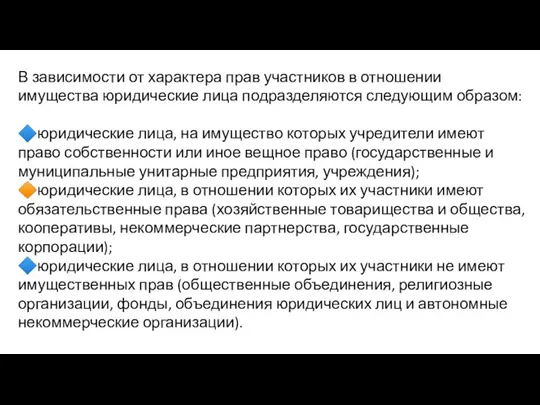 В зависимости от характера прав участников в отношении имущества юридические лица подразделяются следующим образом:

🔷юридические лица, на имущество которых учредители имеют право собственности или иное вещное право (государственные и муниципальные унитарные предприятия, учреждения);
🔶юридические лица, в отношении которых их участники имеют обязательственные права (хозяйственные товарищества и общества, кооперативы, некоммерческие партнерства, государственные корпорации);
🔷юридические лица, в отношении которых их участники не имеют имущественных прав (общественные объединения, религиозные организации, фонды, объединения юридических лиц и автономные некоммерческие организации).